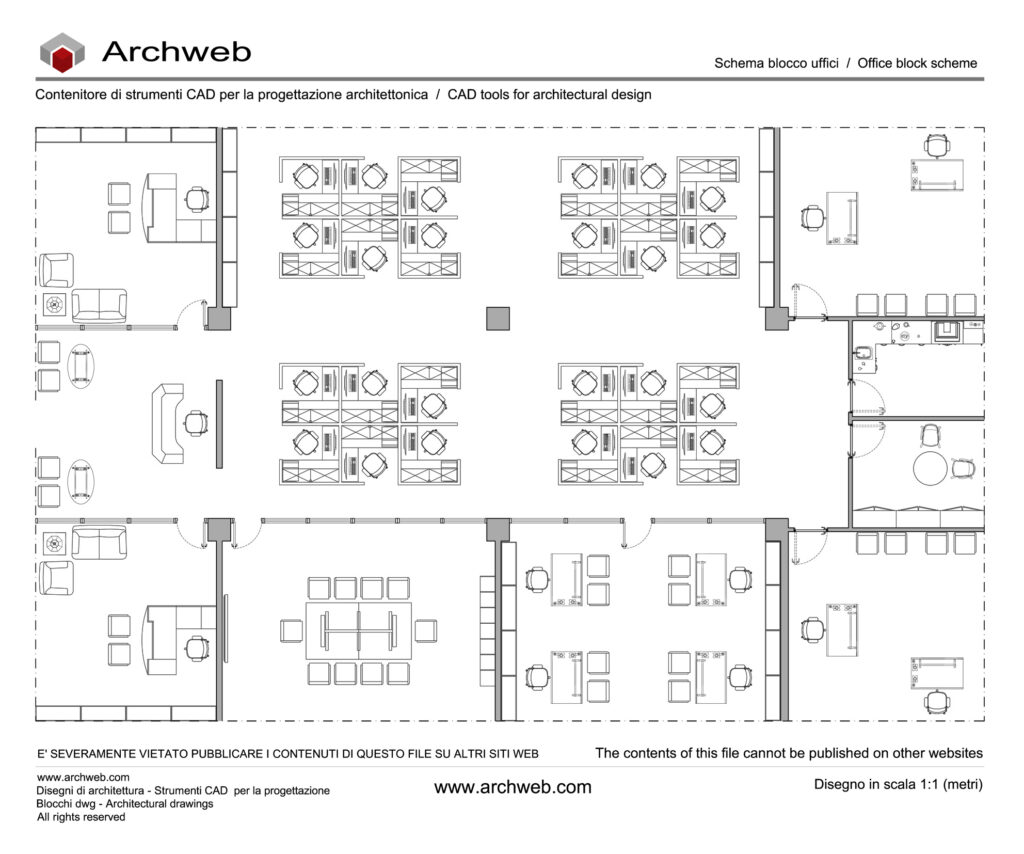 Archweb

Schema blocco uffici / Office block scheme

Contenitore di strumenti CAD per la progettazione architettonica / CAD tools for architectural design

E' SEVERAMENTE VIETATO PUBBLICARE I CONTENUTI DI QUESTO FILE SU ALTRI SITI WEB

The contents of this file cannot be published on other websites

www.archweb.com
Disegni di architettura - Strumenti CAD per la progettazione
Blocchi dwg - Architectural drawings
All rights reserved

www.archweb.com

Disegno in scala 1:1 (metri)